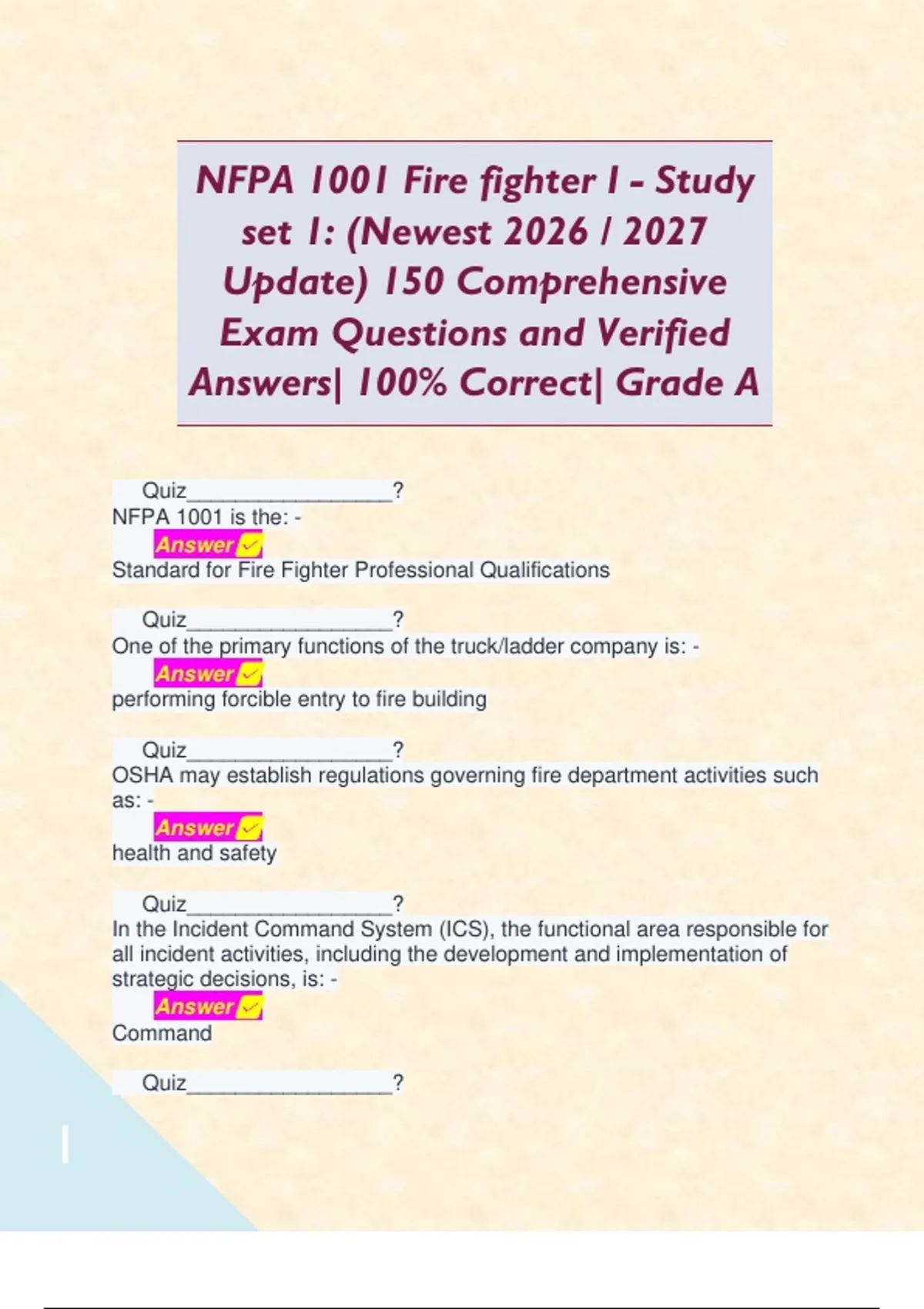 NFPA 1001 Fire fighter I - Study set 1: (Newest 2026 / 2027 Update) 150 Comprehensive Exam Questions and Verified Answers| 100% Correct| Grade A

Quiz____?
NFPA 1001 is the: -
Answer ☑
Standard for Fire Fighter Professional Qualifications

Quiz____?
One of the primary functions of the truck/ladder company is: -
Answer ☑
performing forcible entry to fire building

Quiz____?
OSHA may establish regulations governing fire department activities such as: -
Answer ☑
health and safety

Quiz____?
In the Incident Command System (ICS), the functional area responsible for all incident activities, including the development and implementation of strategic decisions, is: -
Answer ☑
Command

Quiz____?

1